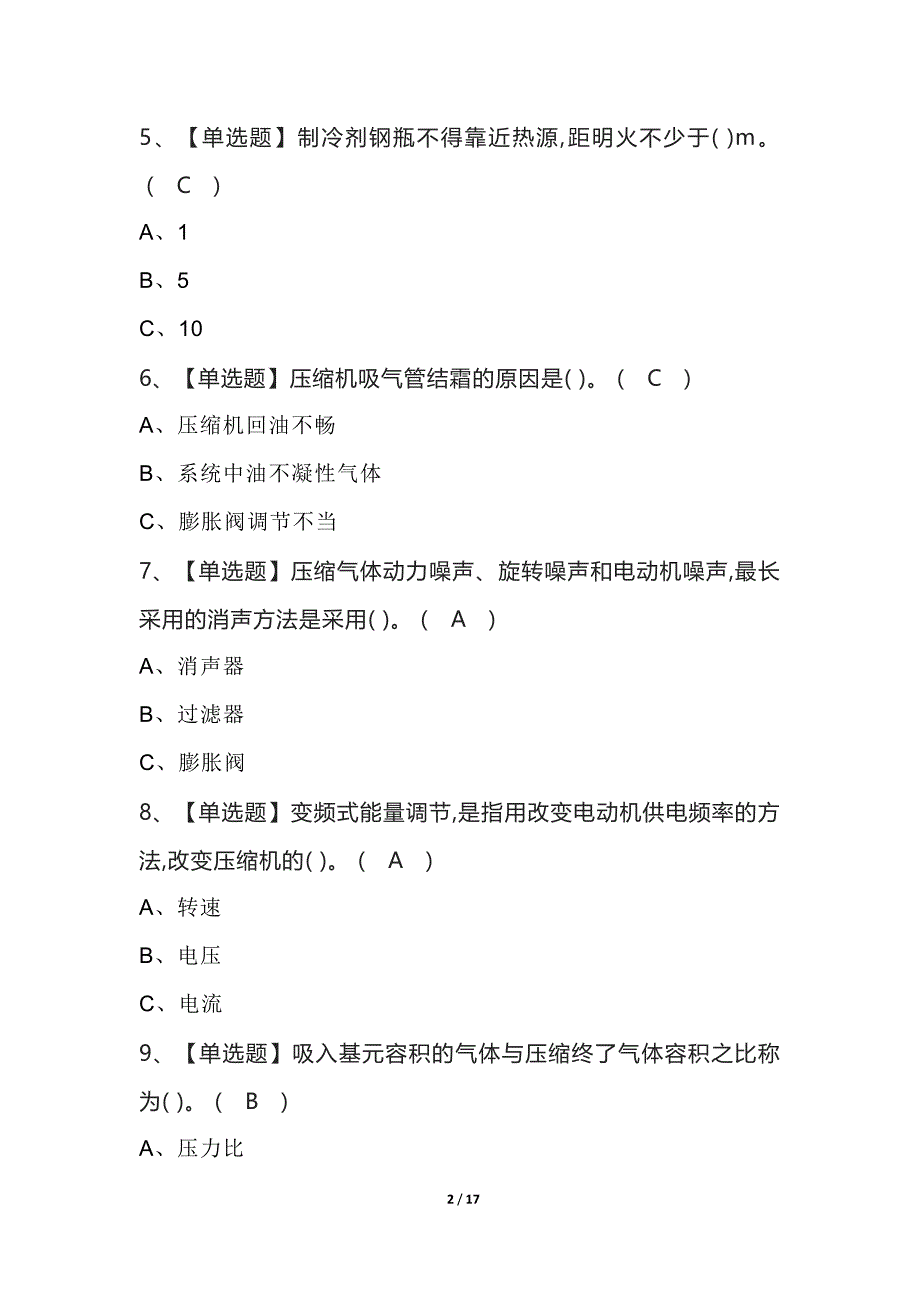 5、【单选题】制冷剂钢瓶不得靠近热源,距明火不少于( )m。( C )

A、1

B、5

C、10

6、【单选题】压缩机吸气管结霜的原因是( )。( C )

A、压缩机回油不畅

B、系统中油不凝性气体

C、膨胀阀调节不当

7、【单选题】压缩气体动力噪声、旋转噪声和电动机噪声,最长采用的消声方法是采用( )。( A )

A、消声器

B、过滤器

C、膨胀阀

8、【单选题】变频式能量调节,是指用改变电动机供电频率的方法,改变压缩机的( )。( A )

A、转速

B、电压

C、电流

9、【单选题】吸入基元容积的气体与压缩终了气体容积之比称为( )。( B )

A、压力比

2 / 17